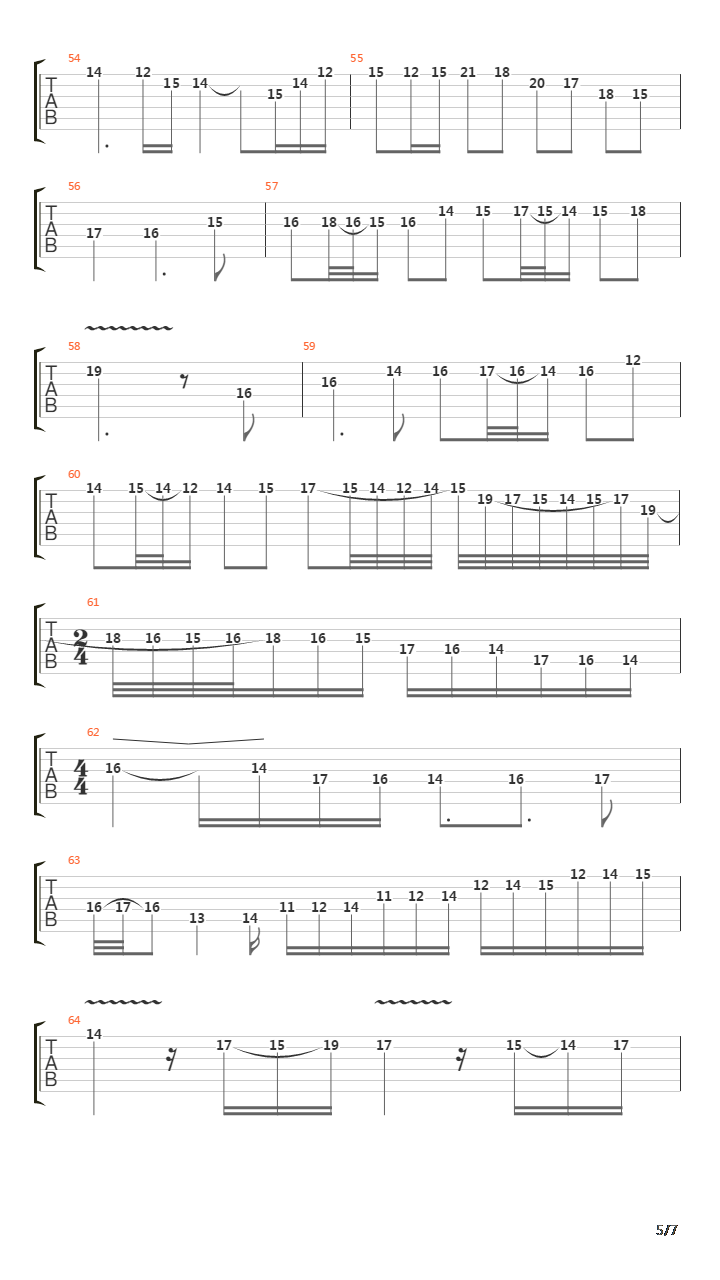 54
T
A
B
14 12 15 14 15 14 12
55
15 12 15 21 18 20 17 18 15

56
T
A
B
17 16 15
57
16 18 16 15 16 14 15 17 15 14 15 18

58
T
A
B
19 16
59
16 14 16 17 16 14 16 12

60
T
A
B
14 15 14 12 14 15 17 15 14 12 14 15 19 17 15 14 15 17 19

61
T
A
B
$\frac{2}{4}$
18 16 15 16 18 16 15 17 16 14 17 16 14

62
T
A
B
$\frac{4}{4}$
16 14 17 16 14 16 17

63
T
A
B
16 17 16 13 14 11 12 14 11 12 14 12 14 15 12 14 15

64
T
A
B
14 17 15 19 17 15 14 17

5/7